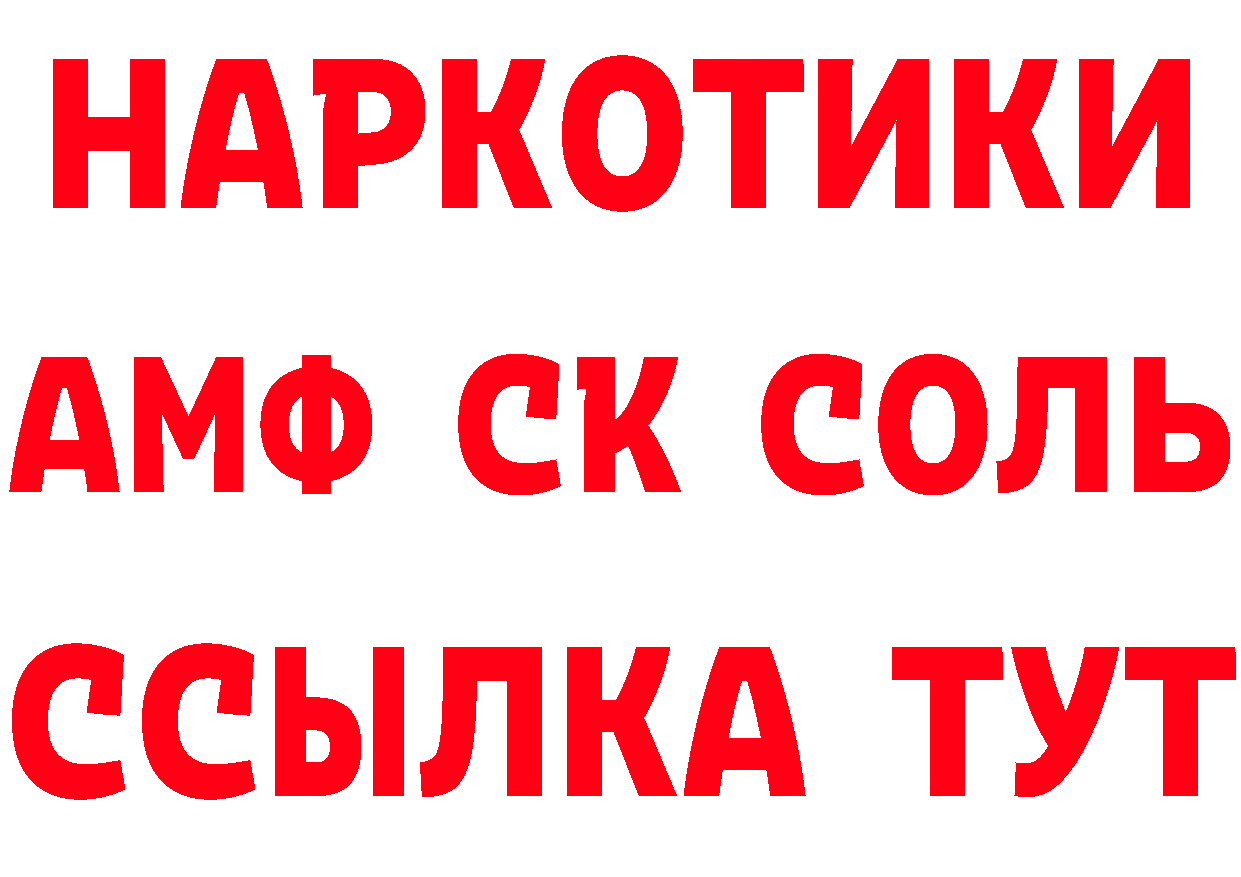 НАРКОТИКИ
АМФ СК СОЛЬ
ССЫЛКА ТУТ